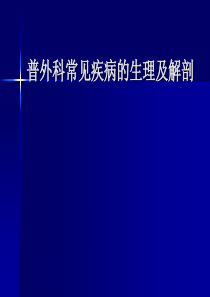 普外科常见疾病的生理及解剖